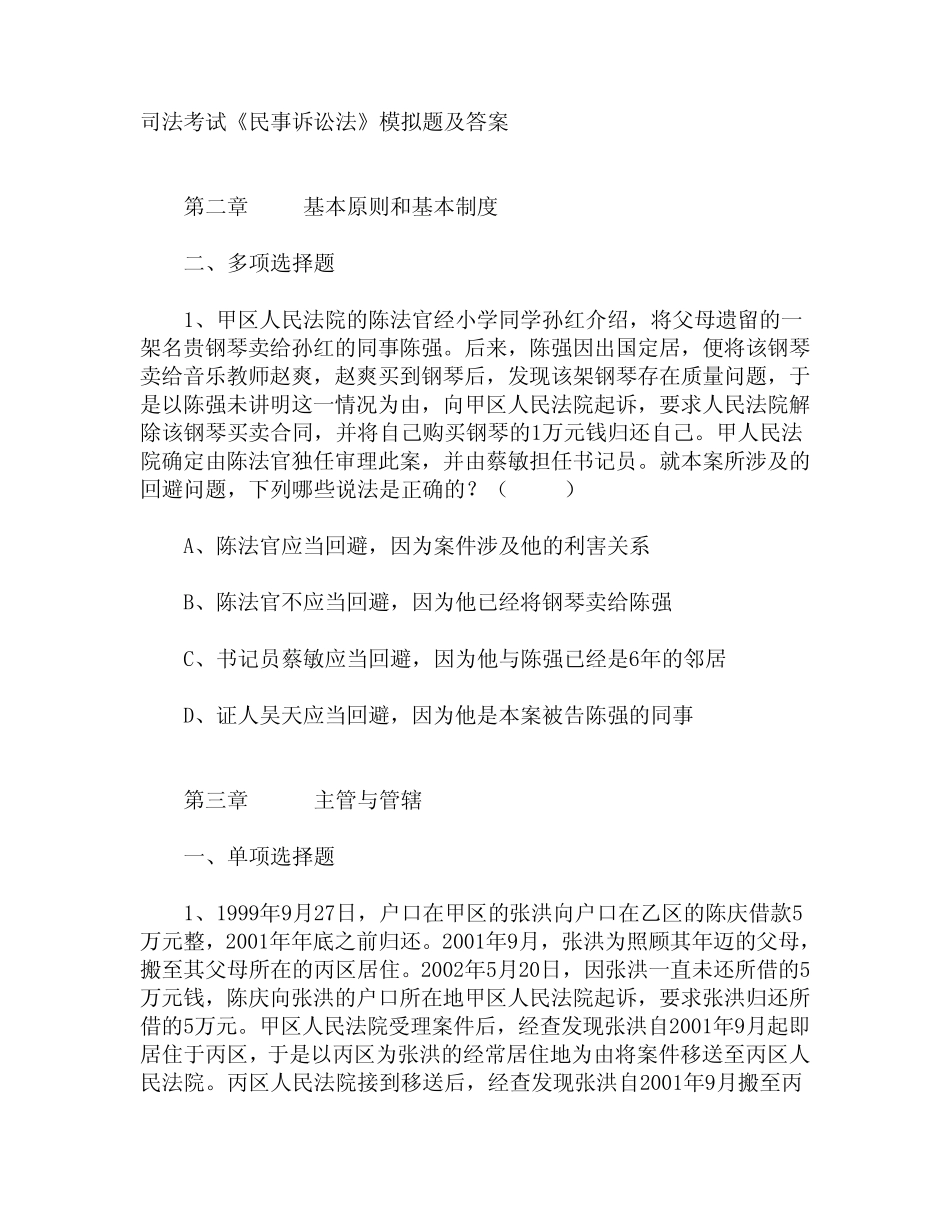 司法考试《民事诉讼法》模拟题及答案

第二章　　基本原则和基本制度

二、多项选择题

1、甲区人民法院的陈法官经小学同学孙红介绍，将父母遗留的一架名贵钢琴卖给孙红的同事陈强。后来，陈强因出国定居，便将该钢琴卖给音乐教师赵爽，赵爽买到钢琴后，发现该架钢琴存在质量问题，于是以陈强未讲明这一情况为由，向甲区人民法院起诉，要求人民法院解除该钢琴买卖合同，并将自己购买钢琴的1万元钱归还自己。甲人民法院确定由陈法官独任审理此案，并由蔡敏担任书记员。就本案所涉及的回避问题，下列哪些说法是正确的？（　　）

A、陈法官应当回避，因为案件涉及他的利害关系

B、陈法官不应当回避，因为他已经将钢琴卖给陈强

C、书记员蔡敏应当回避，因为他与陈强已经是6年的邻居

D、证人吴天应当回避，因为他是本案被告陈强的同事

第三章　　主管与管辖

一、单项选择题

1、1999年9月27日，户口在甲区的张洪向户口在乙区的陈庆借款5万元整，2001年年底之前归还。2001年9月，张洪为照顾其年迈的父母，搬至其父母所在的丙区居住。2002年5月20日，因张洪一直未还所借的5万元钱，陈庆向张洪的户口所在地甲区人民法院起诉，要求张洪归还所借的5万元。甲区人民法院受理案件后，经查发现张洪自2001年9月起即居住于丙区，于是以丙区为张洪的经常居住地为由将案件移送至丙区人民法院。丙区人民法院接到移送后，经查发现张洪自2001年9月搬至丙